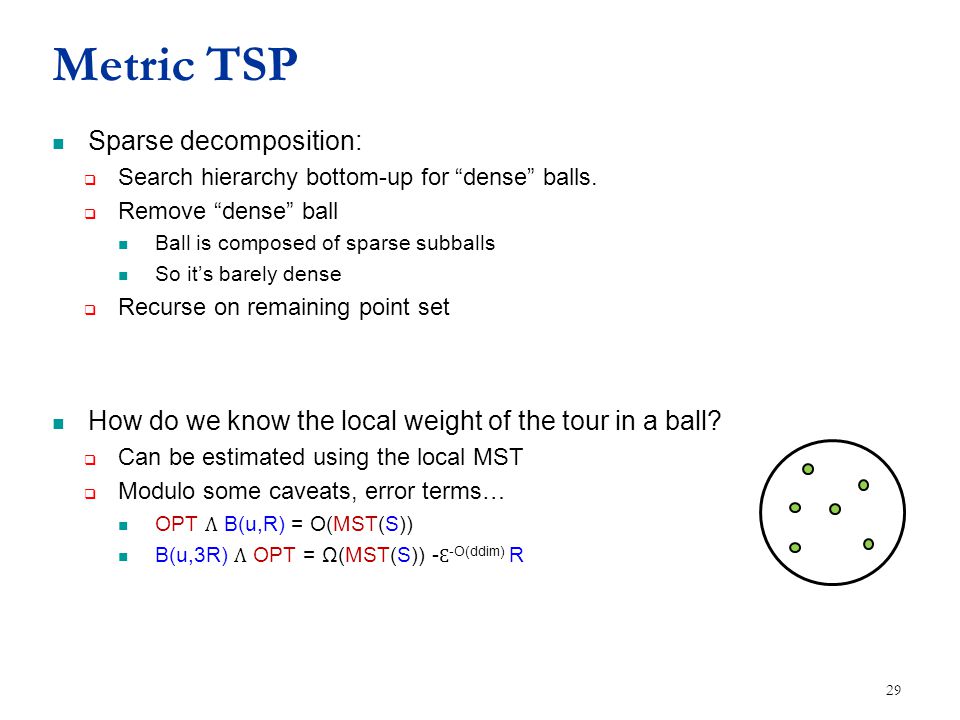 Metric TSP

Sparse decomposition:
Search hierarchy bottom-up for “dense” balls.
Remove “dense” ball
Ball is composed of sparse subballs
So it’s barely dense
Recurse on remaining point set

How do we know the local weight of the tour in a ball?
Can be estimated using the local MST
Modulo some caveats, error terms…
OPT $\Lambda$ B(u,R) = O(MST(S))
B(u,3R) $\Lambda$ OPT = $\Omega$(MST(S)) -$\varepsilon^{-O(ddim)}$ R

29